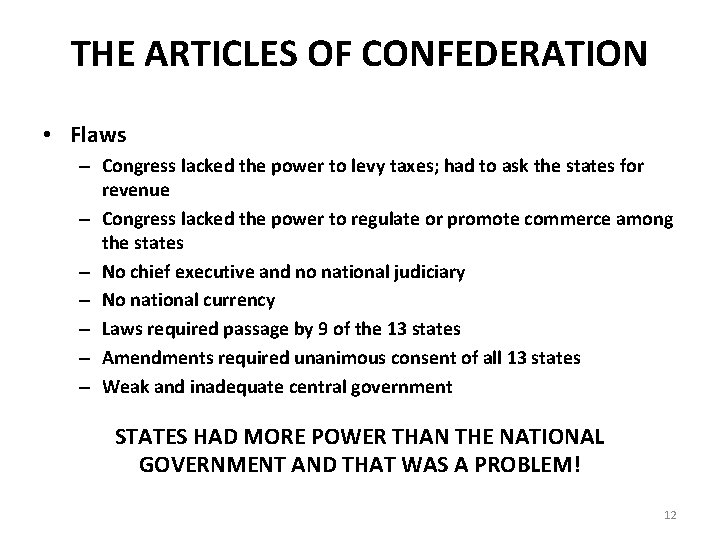 THE ARTICLES OF CONFEDERATION

• Flaws
– Congress lacked the power to levy taxes; had to ask the states for revenue
– Congress lacked the power to regulate or promote commerce among the states
– No chief executive and no national judiciary
– No national currency
– Laws required passage by 9 of the 13 states
– Amendments required unanimous consent of all 13 states
– Weak and inadequate central government

STATES HAD MORE POWER THAN THE NATIONAL GOVERNMENT AND THAT WAS A PROBLEM!

12